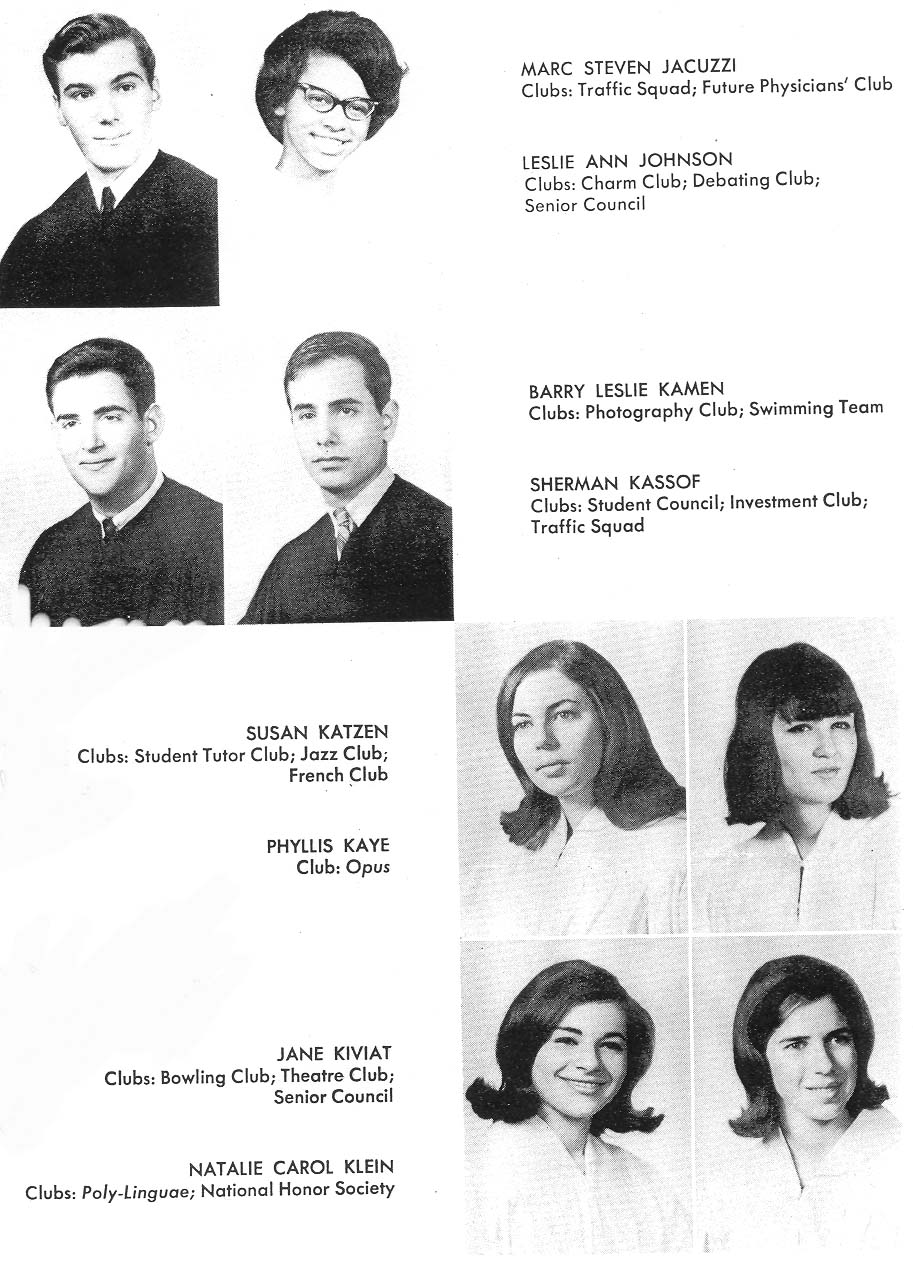 MARC STEVEN JACUZZI
Clubs: Traffic Squad; Future Physicians' Club

LESLIE ANN JOHNSON
Clubs: Charm Club; Debating Club; Senior Council

BARRY LESLIE KAMEN
Clubs: Photography Club; Swimming Team

SHERMAN KASSOF
Clubs: Student Council; Investment Club; Traffic Squad

SUSAN KATZEN
Clubs: Student Tutor Club; Jazz Club; French Club

PHYLLIS KAYE
Club: Opus

JANE KIVIAT
Clubs: Bowling Club; Theatre Club; Senior Council

NATALIE CAROL KLEIN
Clubs: Poly-Linguae; National Honor Society